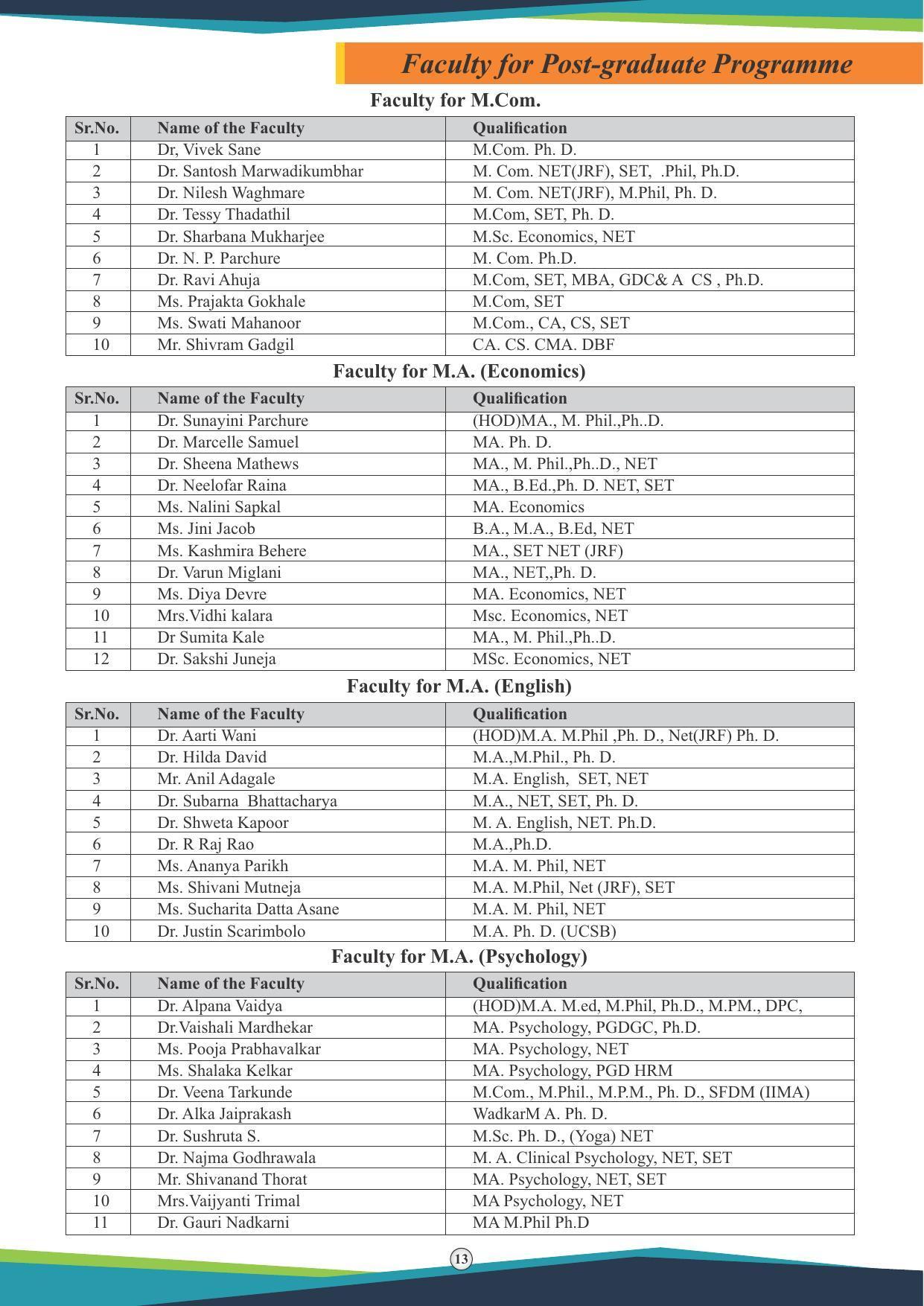 Faculty for Post-graduate Programme

Faculty for M.Com.

| Sr.No. | Name of the Faculty | Qualification |
|---|---|---|
| 1 | Dr, Vivek Sane | M.Com. Ph. D. |
| 2 | Dr. Santosh Marwadikumbhar | M. Com. NET(JRF), SET, .Phil, Ph.D. |
| 3 | Dr. Nilesh Waghmare | M. Com. NET(JRF), M.Phil, Ph. D. |
| 4 | Dr. Tessy Thadathil | M.Com, SET, Ph. D. |
| 5 | Dr. Sharbana Mukharjee | M.Sc. Economics, NET |
| 6 | Dr. N. P. Parchure | M. Com. Ph.D. |
| 7 | Dr. Ravi Ahuja | M.Com, SET, MBA, GDC& A CS , Ph.D. |
| 8 | Ms. Prajakta Gokhale | M.Com, SET |
| 9 | Ms. Swati Mahanoor | M.Com., CA, CS, SET |
| 10 | Mr. Shivram Gadgil | CA. CS. CMA. DBF |

Faculty for M.A. (Economics)

| Sr.No. | Name of the Faculty | Qualification |
|---|---|---|
| 1 | Dr. Sunayini Parchure | (HOD)MA., M. Phil.,Ph..D. |
| 2 | Dr. Marcelle Samuel | MA. Ph. D. |
| 3 | Dr. Sheena Mathews | MA., M. Phil.,Ph..D., NET |
| 4 | Dr. Neelofar Raina | MA., B.Ed.,Ph. D. NET, SET |
| 5 | Ms. Nalini Sapkal | MA. Economics |
| 6 | Ms. Jini Jacob | B.A., M.A., B.Ed, NET |
| 7 | Ms. Kashmira Behere | MA., SET NET (JRF) |
| 8 | Dr. Varun Miglani | MA., NET,,Ph. D. |
| 9 | Ms. Diya Devre | MA. Economics, NET |
| 10 | Mrs.Vidhi kalara | Msc. Economics, NET |
| 11 | Dr Sumita Kale | MA., M. Phil.,Ph..D. |
| 12 | Dr. Sakshi Juneja | MSc. Economics, NET |

Faculty for M.A. (English)

| Sr.No. | Name of the Faculty | Qualification |
|---|---|---|
| 1 | Dr. Aarti Wani | (HOD)M.A. M.Phil ,Ph. D., Net(JRF) Ph. D. |
| 2 | Dr. Hilda David | M.A.,M.Phil., Ph. D. |
| 3 | Mr. Anil Adagale | M.A. English, SET, NET |
| 4 | Dr. Subarna Bhattacharya | M.A., NET, SET, Ph. D. |
| 5 | Dr. Shweta Kapoor | M. A. English, NET. Ph.D. |
| 6 | Dr. R Raj Rao | M.A.,Ph.D. |
| 7 | Ms. Ananya Parikh | M.A. M. Phil, NET |
| 8 | Ms. Shivani Mutneja | M.A. M.Phil, Net (JRF), SET |
| 9 | Ms. Sucharita Datta Asane | M.A. M. Phil, NET |
| 10 | Dr. Justin Scarimbolo | M.A. Ph. D. (UCSB) |

Faculty for M.A. (Psychology)

| Sr.No. | Name of the Faculty | Qualification |
|---|---|---|
| 1 | Dr. Alpana Vaidya | (HOD)M.A. M.ed, M.Phil, Ph.D., M.PM., DPC, |
| 2 | Dr.Vaishali Mardhekar | MA. Psychology, PGDGC, Ph.D. |
| 3 | Ms. Pooja Prabhavalkar | MA. Psychology, NET |
| 4 | Ms. Shalaka Kelkar | MA. Psychology, PGD HRM |
| 5 | Dr. Veena Tarkunde | M.Com., M.Phil., M.P.M., Ph. D., SFDM (IIMA) |
| 6 | Dr. Alka Jaiprakash | WadkarM A. Ph. D. |
| 7 | Dr. Sushruta S. | M.Sc. Ph. D., (Yoga) NET |
| 8 | Dr. Najma Godhrawala | M. A. Clinical Psychology, NET, SET |
| 9 | Mr. Shivanand Thorat | MA. Psychology, NET, SET |
| 10 | Mrs.Vaijyanti Trimal | MA Psychology, NET |
| 11 | Dr. Gauri Nadkarni | MA M.Phil Ph.D |

13